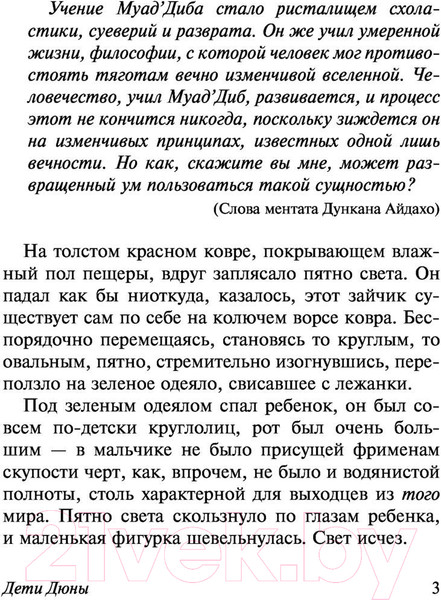 Учение Муад'Диба стало ристалищем схоластики, суеверий и разврата. Он же учил умеренной жизни, философии, с которой человек мог противостоять тяготам вечно изменчивой вселенной. Человечество, учил Муад'Диб, развивается, и процесс этот не кончится никогда, поскольку зиждется он на изменчивых принципах, известных одной лишь вечности. Но как, скажите вы мне, может развращенный ум пользоваться такой сущностью?

(Слова ментата Дункана Айдахо)

На толстом красном ковре, покрывающем влажный пол пещеры, вдруг заплясало пятно света. Он падал как бы ниоткуда, казалось, этот зайчик существует сам по себе на колючем ворсе ковра. Беспорядочно перемещаясь, становясь то круглым, то овальным, пятно, стремительно изогнувшись, переползло на зеленое одеяло, свисавшее с лежанки.

Под зеленым одеялом спал ребенок, он был совсем по-детски круглолиц, рот был очень большим — в мальчике не было присущей фрименам скупости черт, как, впрочем, не было и водянистой полноты, столь характерной для выходцев из того мира. Пятно света скользнуло по глазам ребенка, и маленькая фигурка шевельнулась. Свет исчез.

21vek.by

Дети Дюны

3